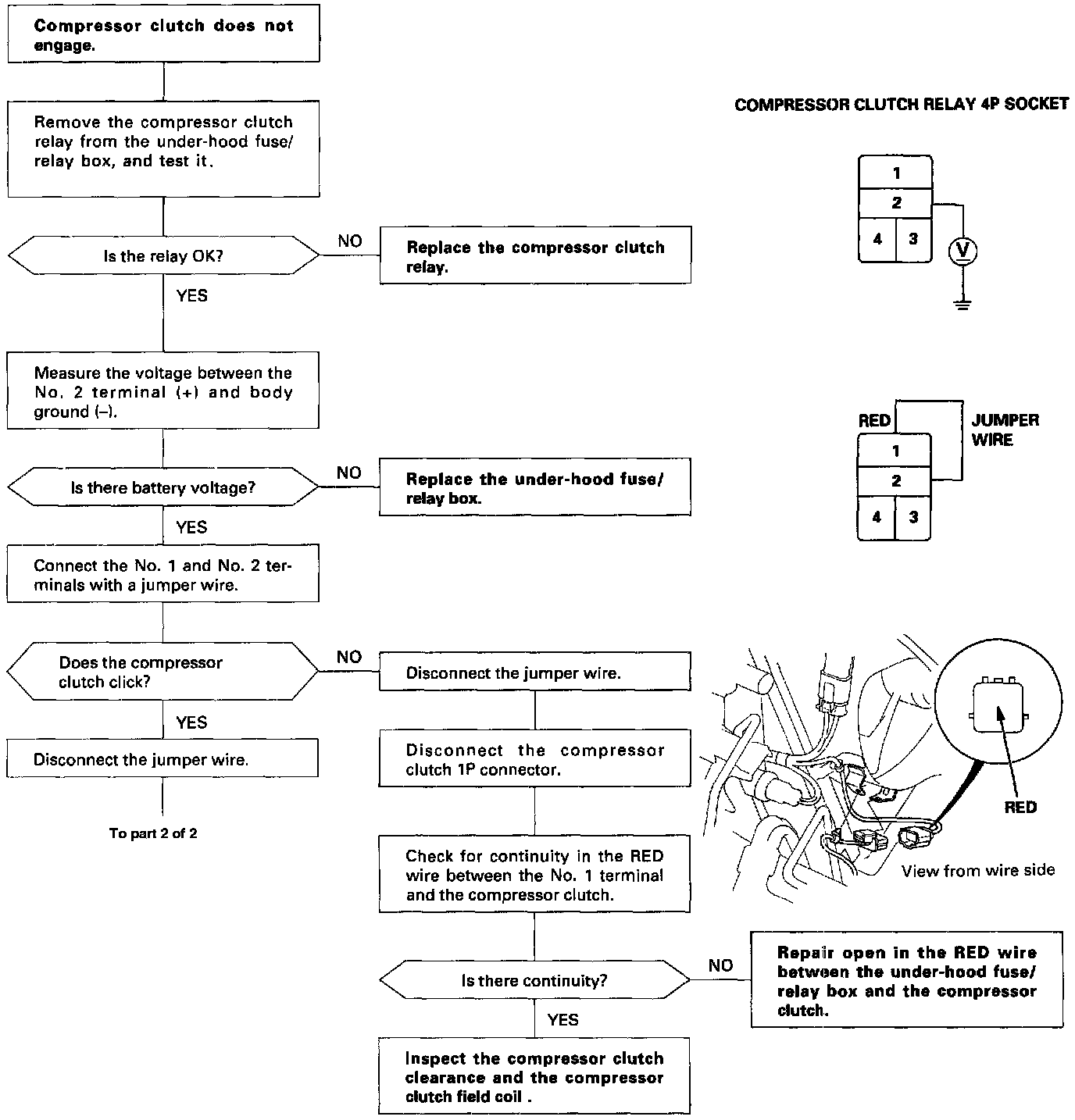 Compressor clutch does not engage.

Remove the compressor clutch relay from the under-hood fuse/relay box, and test it.

Is the relay OK?

NO

Replace the compressor clutch relay.

YES

Measure the voltage between the No. 2 terminal (+) and body ground (–).

Is there battery voltage?

NO

Replace the under-hood fuse/relay box.

YES

Connect the No. 1 and No. 2 terminals with a jumper wire.

Does the compressor clutch click?

NO

Disconnect the jumper wire.

YES

Disconnect the jumper wire.

To part 2 of 2

Disconnect the compressor clutch 1P connector.

Check for continuity in the RED wire between the No. 1 terminal and the compressor clutch.

Is there continuity?

NO

Repair open in the RED wire between the under-hood fuse/relay box and the compressor clutch.

YES

Inspect the compressor clutch clearance and the compressor clutch field coil .

COMPRESSOR CLUTCH RELAY 4P SOCKET

1
2
4 3
V

RED
JUMPER WIRE
1
2
4 3

RED

View from wire side